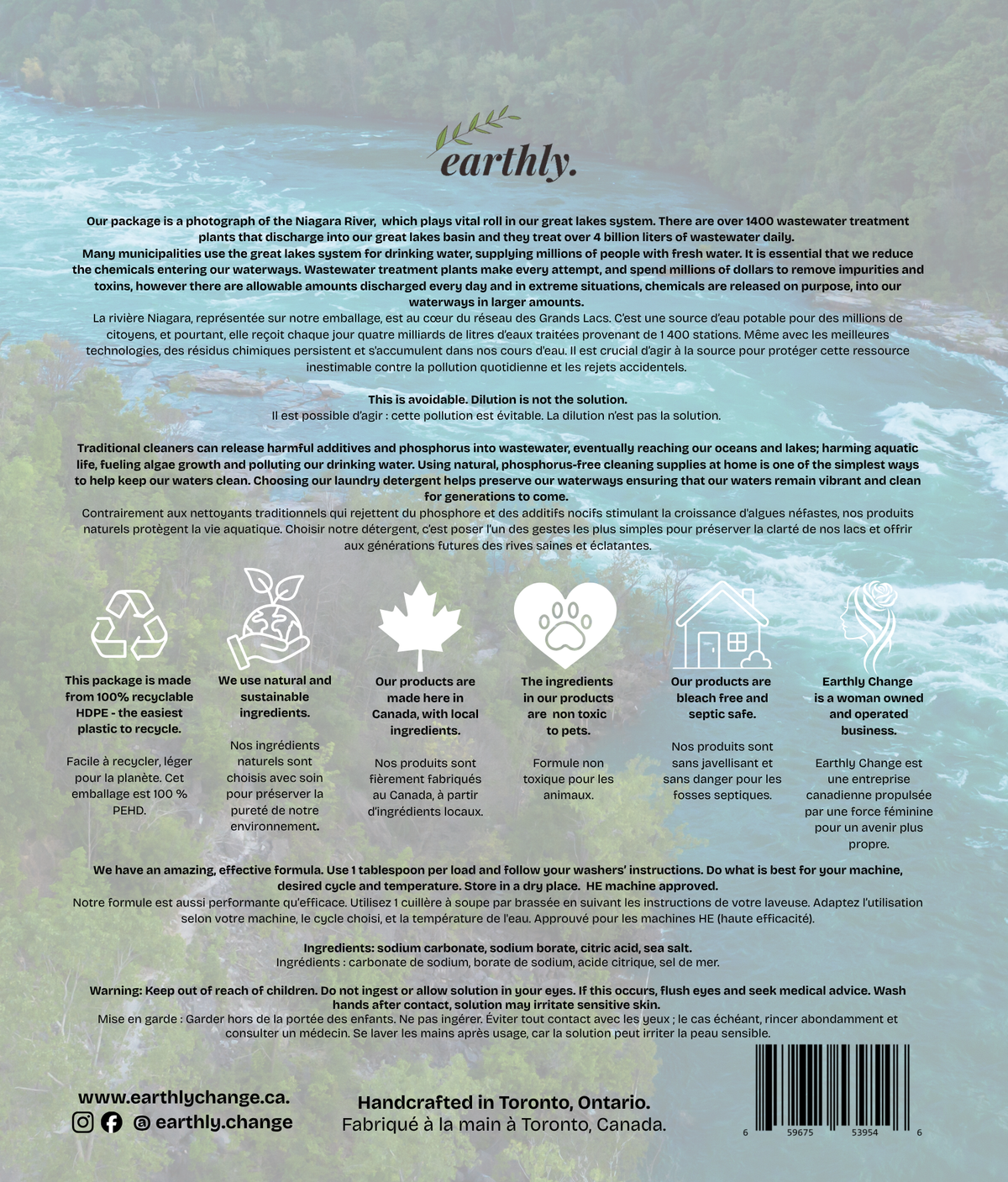 earthly.

Our package is a photograph of the Niagara River, which plays vital roll in our great lakes system. There are over 1400 wastewater treatment plants that discharge into our great lakes basin and they treat over 4 billion liters of wastewater daily.
Many municipalities use the great lakes system for drinking water, supplying millions of people with fresh water. It is essential that we reduce the chemicals entering our waterways. Wastewater treatment plants make every attempt, and spend millions of dollars to remove impurities and toxins, however there are allowable amounts discharged every day and in extreme situations, chemicals are released on purpose, into our waterways in larger amounts.
La rivière Niagara, représentée sur notre emballage, est au cœur du réseau des Grands Lacs. C'est une source d'eau potable pour des millions de citoyens, et pourtant, elle reçoit chaque jour quatre milliards de litres d'eaux traitées provenant de 1 400 stations. Même avec les meilleures technologies, des résidus chimiques persistent et s'accumulent dans nos cours d'eau. Il est crucial d'agir à la source pour protéger cette ressource inestimable contre la pollution quotidienne et les rejets accidentels.

This is avoidable. Dilution is not the solution.
Il est possible d'agir : cette pollution est évitable. La dilution n'est pas la solution.

Traditional cleaners can release harmful additives and phosphorus into wastewater, eventually reaching our oceans and lakes; harming aquatic life, fueling algae growth and polluting our drinking water. Using natural, phosphorus-free cleaning supplies at home is one of the simplest ways to help keep our waters clean. Choosing our laundry detergent helps preserve our waterways ensuring that our waters remain vibrant and clean for generations to come.
Contrairement aux nettoyants traditionnels qui rejettent du phosphore et des additifs nocifs stimulant la croissance d'algues néfastes, nos produits naturels protègent la vie aquatique. Choisir notre détergent, c'est poser l'un des gestes les plus simples pour préserver la clarté de nos lacs et offrir aux générations futures des rives saines et éclatantes.

This package is made from 100% recyclable HDPE - the easiest plastic to recycle.

Facile à recycler, léger pour la planète. Cet emballage est 100 % PEHD.

We use natural and sustainable ingredients.

Nos ingrédients naturels sont choisis avec soin pour préserver la pureté de notre environnement.

Our products are made here in Canada, with local ingredients.

Nos produits sont fièrement fabriqués au Canada, à partir d'ingrédients locaux.

The ingredients in our products are non toxic to pets.

Formule non toxique pour les animaux.

Our products are bleach free and septic safe.

Nos produits sont sans javellisant et sans danger pour les fosses septiques.

Earthly Change is a woman owned and operated business.

Earthly Change est une entreprise canadienne propulsée par une force féminine pour un avenir plus propre.

We have an amazing, effective formula. Use 1 tablespoon per load and follow your washers' instructions. Do what is best for your machine, desired cycle and temperature. Store in a dry place. HE machine approved.
Notre formule est aussi performante qu'efficace. Utilisez 1 cuillère à soupe par brassée en suivant les instructions de votre laveuse. Adaptez l'utilisation selon votre machine, le cycle choisi, et la température de l'eau. Approuvé pour les machines HE (haute efficacité).

Ingredients: sodium carbonate, sodium borate, citric acid, sea salt.
Ingrédients : carbonate de sodium, borate de sodium, acide citrique, sel de mer.

Warning: Keep out of reach of children. Do not ingest or allow solution in your eyes. If this occurs, flush eyes and seek medical advice. Wash hands after contact, solution may irritate sensitive skin.
Mise en garde : Garder hors de la portée des enfants. Ne pas ingérer. Éviter tout contact avec les yeux ; le cas échéant, rincer abondamment et consulter un médecin. Se laver les mains après usage, car la solution peut irriter la peau sensible.

www.earthlychange.ca.
@ earthly.change

Handcrafted in Toronto, Ontario.
Fabriqué à la main à Toronto, Canada.

6 59675 53954 6